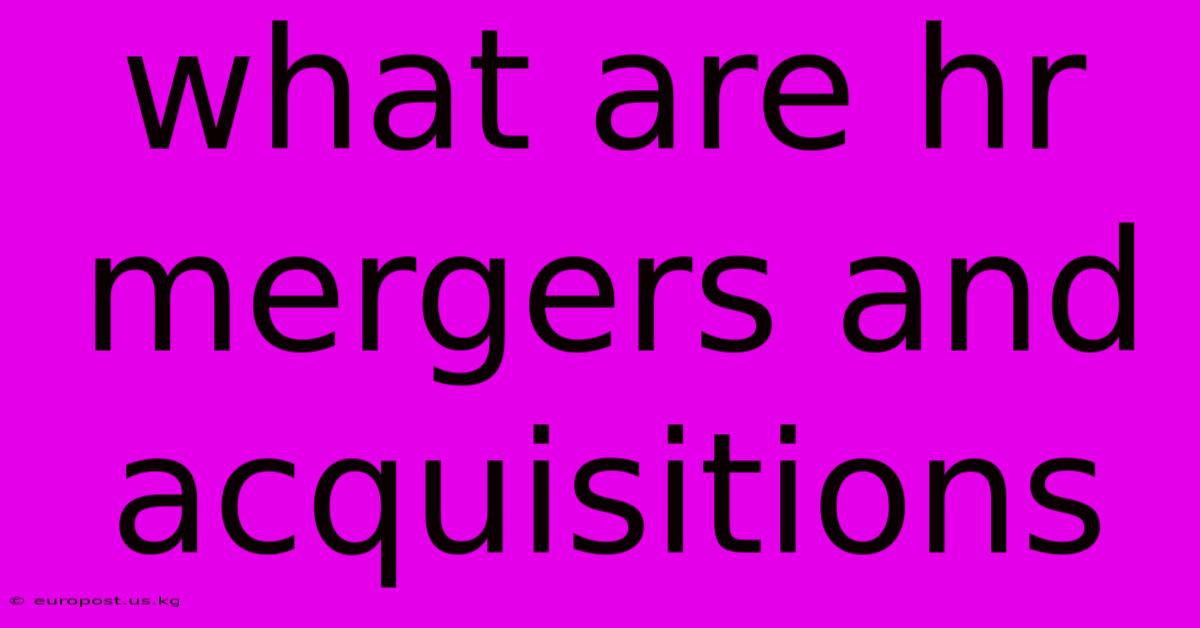 what are hr mergers and acquisitions

© europost.us.kg